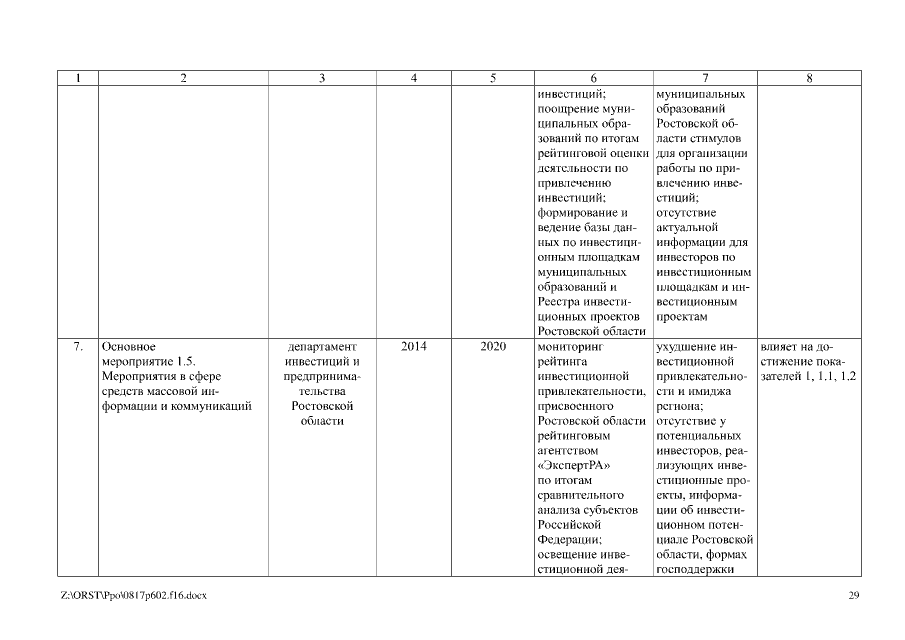 | 1 | 2 | 3 | 4 | 5 | 6 | 7 | 8 |
|---|---|---|---|---|---|---|---|
| | | | | | инвестиций; поощрение муниципальных образований по итогам рейтинговой оценки деятельности по привлечению инвестиций; формирование и ведение базы данных по инвестиционным площадкам муниципальных образований и Реестра инвестиционных проектов Ростовской области | муниципальных образований Ростовской области стимулов для организации работы по привлечению инвестиций; отсутствие актуальной информации для инвесторов по инвестиционным площадкам и инвестиционным проектам | |
| 7. | Основное мероприятие 1.5. Мероприятия в сфере средств массовой информации и коммуникаций | департамент инвестиций и предпринимательства Ростовской области | 2014 | 2020 | мониторинг рейтинга инвестиционной привлекательности, присвоенного Ростовской области рейтинговым агентством «ЭкспертРА» по итогам сравнительного анализа субъектов Российской Федерации; освещение инвестиционной дея- | ухудшение инвестиционной привлекательности и имиджа региона; отсутствие у потенциальных инвесторов, реализующих инвестиционные проекты, информации об инвестиционном потенциале Ростовской области, формах господдержки | влияет на достижение показателей 1, 1.1, 1.2 |

Z:\ORST\Ppo\0817p602.f16.docx

29